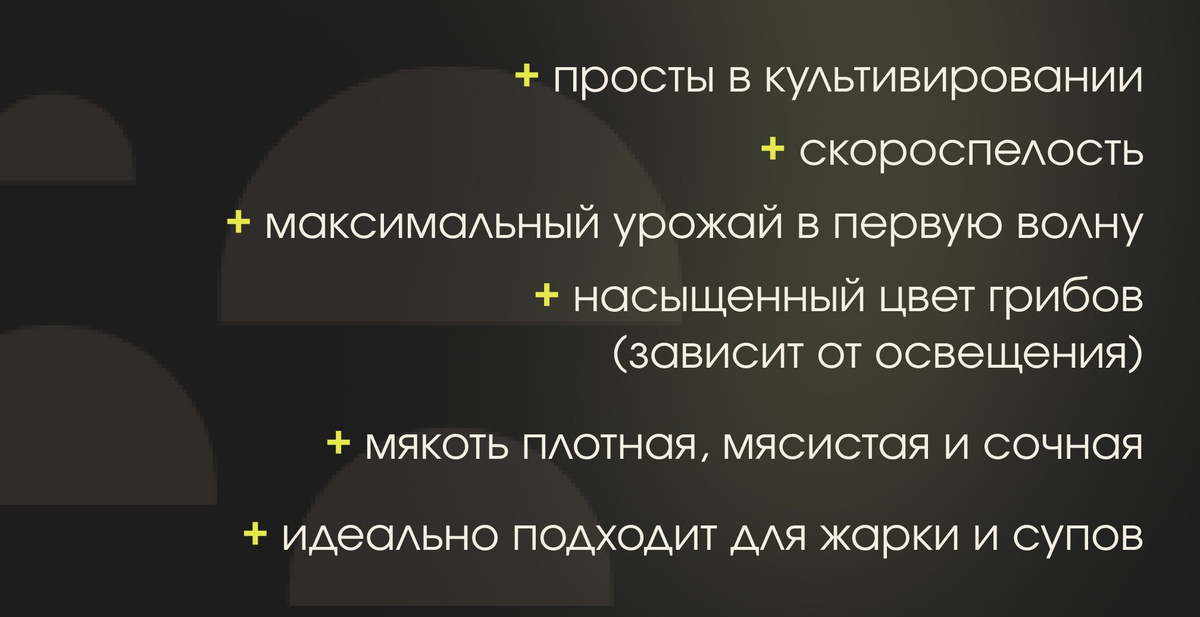 + просты в культивировании

+ скороспелость

+ максимальный урожай в первую волну

+ насыщенный цвет грибов (зависит от освещения)

+ мякоть плотная, мясистая и сочная

+ идеально подходит для жарки и супов